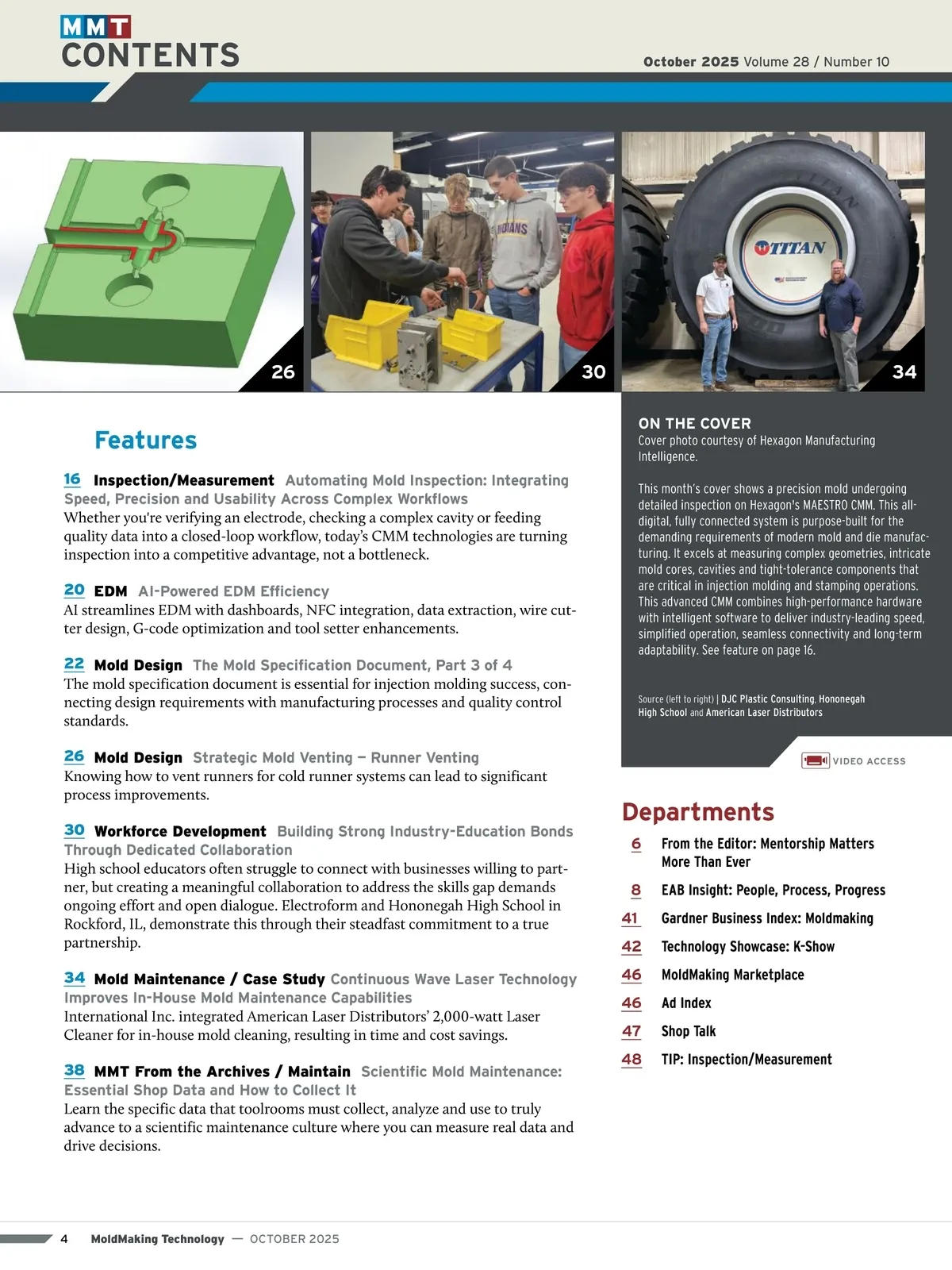 MMT CONTENTS

October 2025 Volume 28 / Number 10

26

INDIANS

30

TITAN

34

Features

16 Inspection/Measurement Automating Mold Inspection: Integrating Speed, Precision and Usability Across Complex Workflows
Whether you're verifying an electrode, checking a complex cavity or feeding quality data into a closed-loop workflow, today's CMM technologies are turning inspection into a competitive advantage, not a bottleneck.

20 EDM AI-Powered EDM Efficiency
AI streamlines EDM with dashboards, NFC integration, data extraction, wire cutter design, G-code optimization and tool setter enhancements.

22 Mold Design The Mold Specification Document, Part 3 of 4
The mold specification document is essential for injection molding success, connecting design requirements with manufacturing processes and quality control standards.

26 Mold Design Strategic Mold Venting – Runner Venting
Knowing how to vent runners for cold runner systems can lead to significant process improvements.

30 Workforce Development Building Strong Industry-Education Bonds Through Dedicated Collaboration
High school educators often struggle to connect with businesses willing to partner, but creating a meaningful collaboration to address the skills gap demands ongoing effort and open dialogue. Electroform and Hononegah High School in Rockford, IL, demonstrate this through their steadfast commitment to a true partnership.

34 Mold Maintenance / Case Study Continuous Wave Laser Technology Improves In-House Mold Maintenance Capabilities
International Inc. integrated American Laser Distributors' 2,000-watt Laser Cleaner for in-house mold cleaning, resulting in time and cost savings.

38 MMT From the Archives / Maintain Scientific Mold Maintenance: Essential Shop Data and How to Collect It
Learn the specific data that toolrooms must collect, analyze and use to truly advance to a scientific maintenance culture where you can measure real data and drive decisions.

ON THE COVER
Cover photo courtesy of Hexagon Manufacturing Intelligence.

This month's cover shows a precision mold undergoing detailed inspection on Hexagon's MAESTRO CMM. This all-digital, fully connected system is purpose-built for the demanding requirements of modern mold and die manufacturing. It excels at measuring complex geometries, intricate mold cores, cavities and tight-tolerance components that are critical in injection molding and stamping operations. This advanced CMM combines high-performance hardware with intelligent software to deliver industry-leading speed, simplified operation, seamless connectivity and long-term adaptability. See feature on page 16.

Source (left to right) | DJC Plastic Consulting, Hononegah High School and American Laser Distributors

VIDEO ACCESS

Departments

6 From the Editor: Mentorship Matters More Than Ever
8 EAB Insight: People, Process, Progress
41 Gardner Business Index: Moldmaking
42 Technology Showcase: K-Show
46 MoldMaking Marketplace
46 Ad Index
47 Shop Talk
48 TIP: Inspection/Measurement

4 MoldMaking Technology — OCTOBER 2025